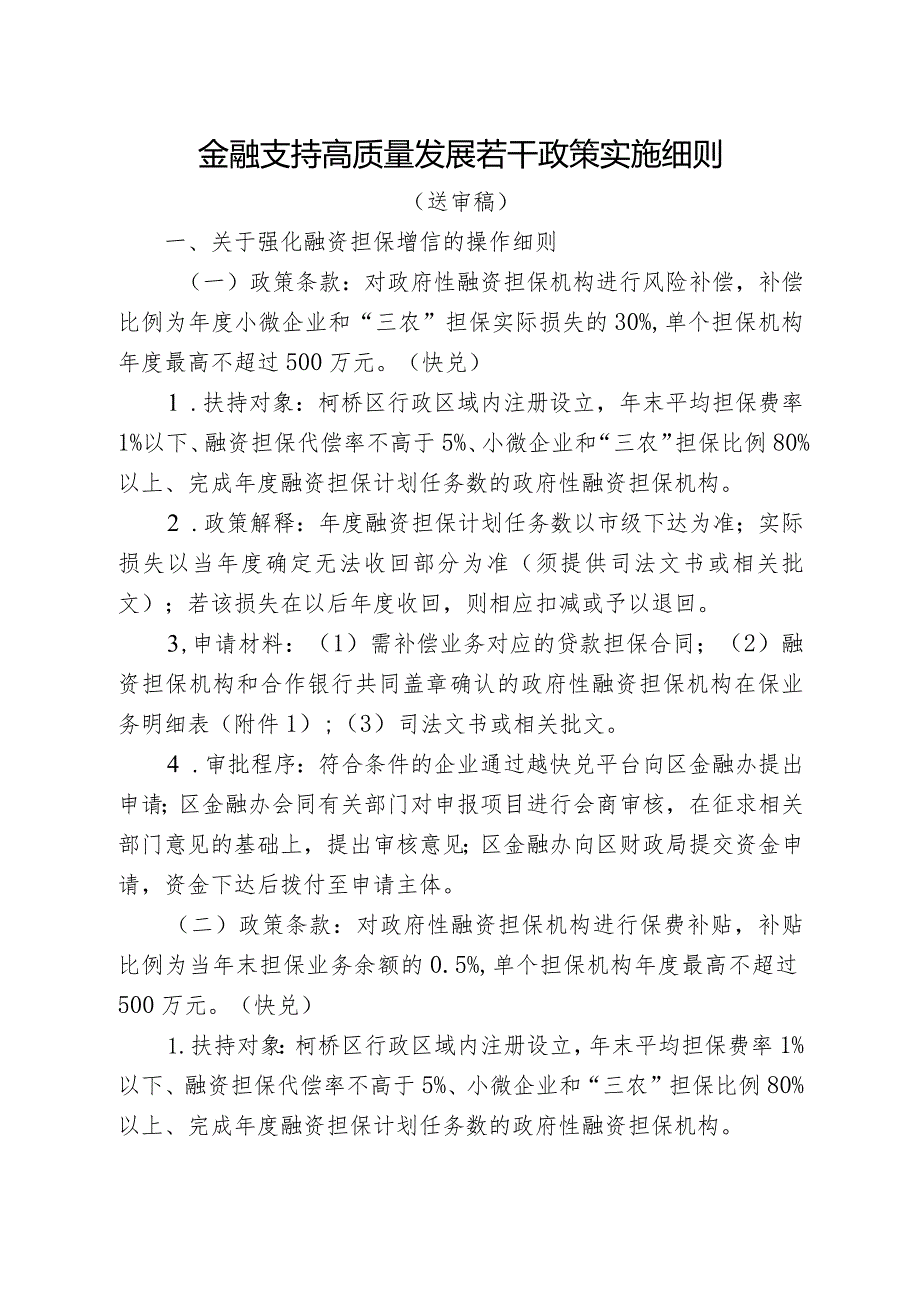 金融支持高质量发展若干政策实施细则

（送审稿）

一、关于强化融资担保增信的操作细则

（一）政策条款：对政府性融资担保机构进行风险补偿，补偿比例为年度小微企业和“三农”担保实际损失的30%，单个担保机构年度最高不超过500万元。（快兑）

1．扶持对象：柯桥区行政区域内注册设立，年末平均担保费率1%以下、融资担保代偿率不高于5%、小微企业和“三农”担保比例80%以上、完成年度融资担保计划任务数的政府性融资担保机构。

2．政策解释：年度融资担保计划任务数以市级下达为准；实际损失以当年度确定无法收回部分为准（须提供司法文书或相关批文）；若该损失在以后年度收回，则相应扣减或予以退回。

3，申请材料：（1）需补偿业务对应的贷款担保合同；（2）融资担保机构和合作银行共同盖章确认的政府性融资担保机构在保业务明细表（附件1）；（3）司法文书或相关批文。

4．审批程序：符合条件的企业通过越快兑平台向区金融办提出申请；区金融办会同有关部门对申报项目进行会商审核，在征求相关部门意见的基础上，提出审核意见；区金融办向区财政局提交资金申请，资金下达后拨付至申请主体。

（二）政策条款：对政府性融资担保机构进行保费补贴，补贴比例为当年末担保业务余额的0.5%，单个担保机构年度最高不超过500万元。（快兑）

1.扶持对象：柯桥区行政区域内注册设立，年末平均担保费率1%以下、融资担保代偿率不高于5%、小微企业和“三农”担保比例80%以上、完成年度融资担保计划任务数的政府性融资担保机构。